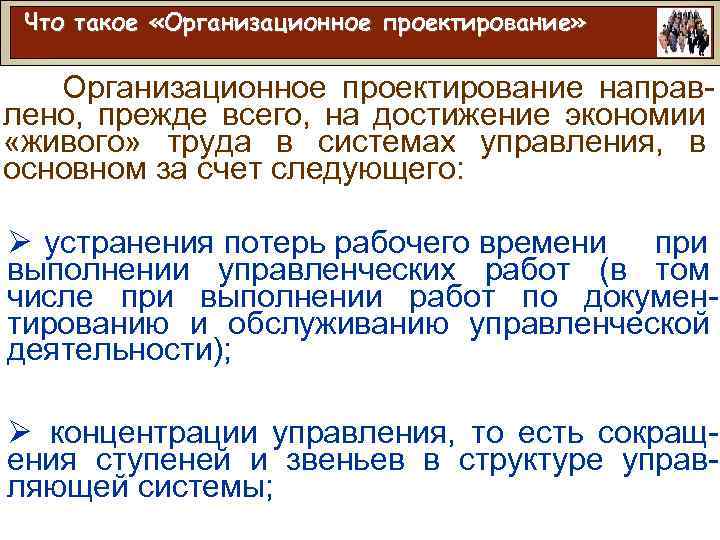 Что такое «Организационное проектирование»

Организационное проектирование направлено, прежде всего, на достижение экономии «живого» труда в системах управления, в основном за счет следующего:

➢ устранения потерь рабочего времени при выполнении управленческих работ (в том числе при выполнении работ по документированию и обслуживанию управленческой деятельности);

➢ концентрации управления, то есть сокращения ступеней и звеньев в структуре управляющей системы;